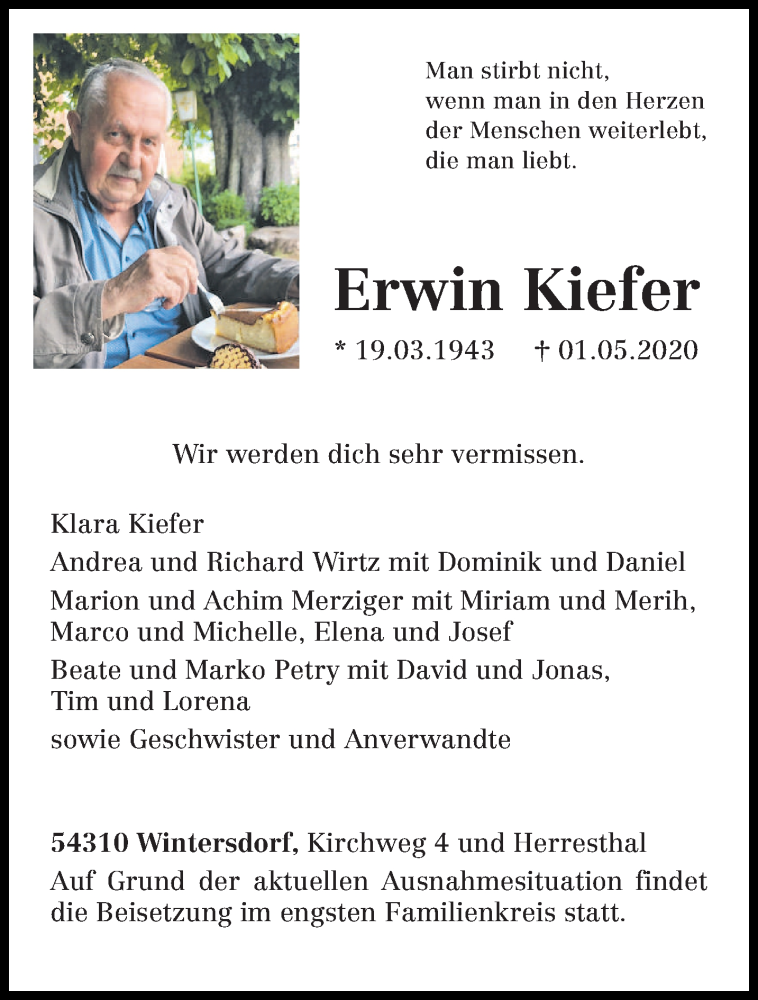 Man stirbt nicht,
wenn man in den Herzen
der Menschen weiterlebt,
die man liebt.

Erwin Kiefer

* 19.03.1943 † 01.05.2020

Wir werden dich sehr vermissen.

Klara Kiefer

Andrea und Richard Wirtz mit Dominik und Daniel

Marion und Achim Merziger mit Miriam und Merih, Marco und Michelle, Elena und Josef

Beate und Marko Petry mit David und Jonas, Tim und Lorena

sowie Geschwister und Anverwandte

54310 Wintersdorf, Kirchweg 4 und Herresthal

Auf Grund der aktuellen Ausnahmesituation findet die Beisetzung im engsten Familienkreis statt.